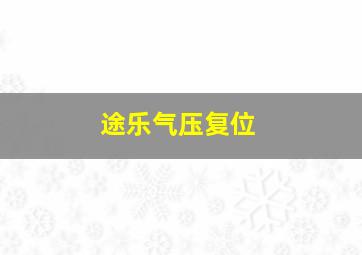 途乐气压复位